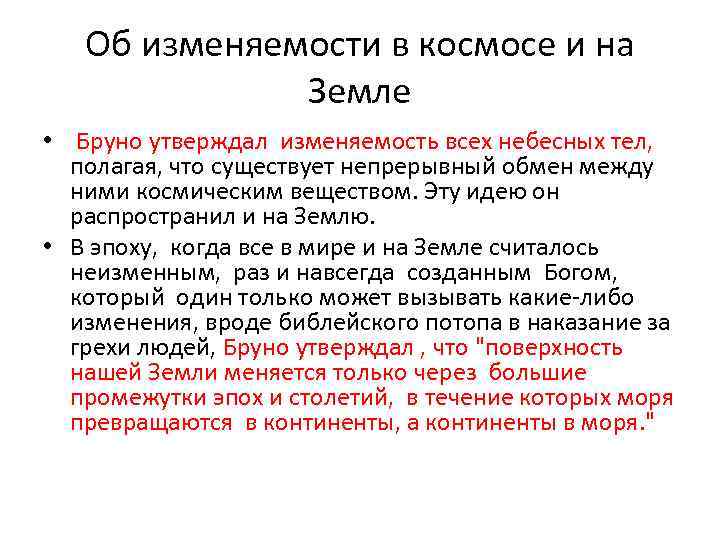 Об изменяемости в космосе и на Земле

• Бруно утверждал изменяемость всех небесных тел, полагая, что существует непрерывный обмен между ними космическим веществом. Эту идею он распространил и на Землю.

• В эпоху, когда все в мире и на Земле считалось неизменным, раз и навсегда созданным Богом, который один только может вызывать какие-либо изменения, вроде библейского потопа в наказание за грехи людей, Бруно утверждал , что "поверхность нашей Земли меняется только через большие промежутки эпох и столетий, в течение которых моря превращаются в континенты, а континенты в моря."